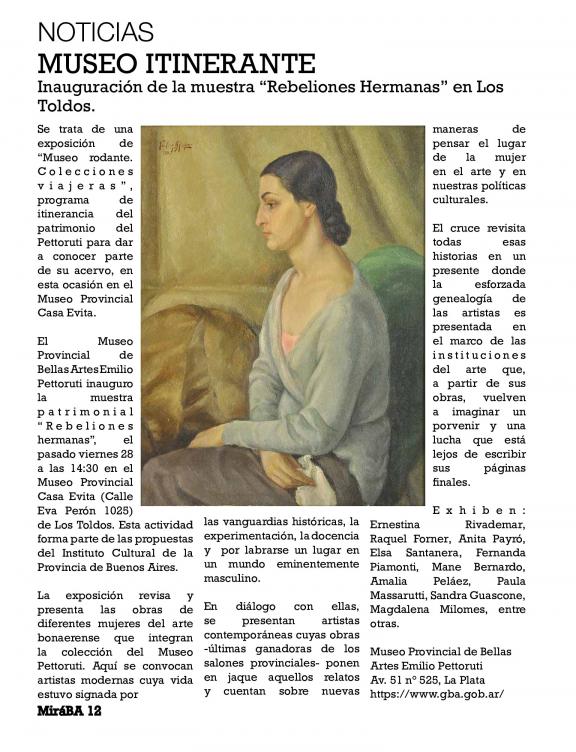 NOTICIAS
MUSEO ITINERANTE
Inauguración de la muestra “Rebeliones Hermanas” en Los Toldos.

Se trata de una exposición de “Museo rodante. Colecciones viajeras”, programa de itinerancia del patrimonio del Pettoruti para dar a conocer parte de su acervo, en esta ocasión en el Museo Provincial Casa Evita.

El Museo Provincial de Bellas Artes Emilio Pettoruti inauguro la muestra patrimonial “Rebeliones hermanas”, el pasado viernes 28 a las 14:30 en el Museo Provincial Casa Evita (Calle Eva Perón 1025) de Los Toldos. Esta actividad forma parte de las propuestas del Instituto Cultural de la Provincia de Buenos Aires.

La exposición revisa y presenta las obras de diferentes mujeres del arte bonaerense que integran la colección del Museo Pettoruti. Aquí se convocan artistas modernas cuya vida estuvo signada por las vanguardias históricas, la experimentación, la docencia y por labrarse un lugar en un mundo eminentemente masculino.

En diálogo con ellas, se presentan artistas contemporáneas cuyas obras -últimas ganadoras de los salones provinciales- ponen en jaque aquellos relatos y cuentan sobre nuevas maneras de pensar el lugar de la mujer en el arte y en nuestras políticas culturales.

El cruce revisita todas esas historias en un presente donde la esforzada genealogía de las artistas es presentada en el marco de las instituciones del arte que, a partir de sus obras, vuelven a imaginar un porvenir y una lucha que está lejos de escribir sus páginas finales.

Exhiben: Ernestina Rivademar, Raquel Forner, Anita Payró, Elsa Santanera, Fernanda Piamonti, Mane Bernardo, Amalia Peláez, Paula Massarutti, Sandra Guascone, Magdalena Milomes, entre otras.

Museo Provincial de Bellas Artes Emilio Pettoruti
Av. 51 n° 525, La Plata
https://www.gba.gob.ar/

MiráBA 12